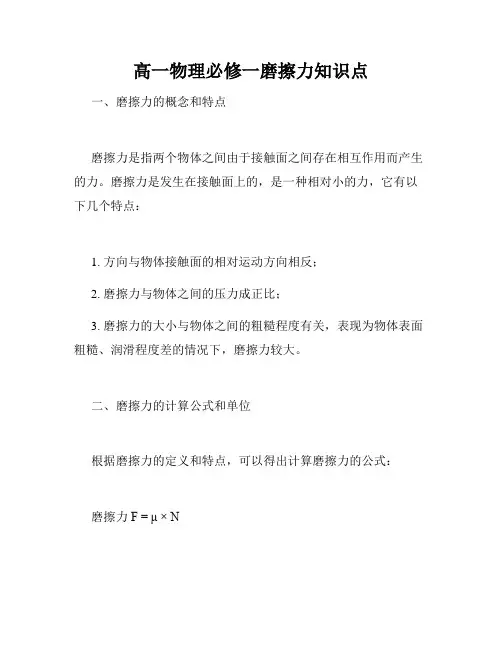 高一物理必修一磨擦力知识点

一、磨擦力的概念和特点

磨擦力是指两个物体之间由于接触面之间存在相互作用而产生的力。磨擦力是发生在接触面上的，是一种相对小的力，它有以下几个特点：

1. 方向与物体接触面的相对运动方向相反；

2. 磨擦力与物体之间的压力成正比；

3. 磨擦力的大小与物体之间的粗糙程度有关，表现为物体表面粗糙、润滑程度差的情况下，磨擦力较大。

二、磨擦力的计算公式和单位

根据磨擦力的定义和特点，可以得出计算磨擦力的公式：

磨擦力 $F = \mu \times N$